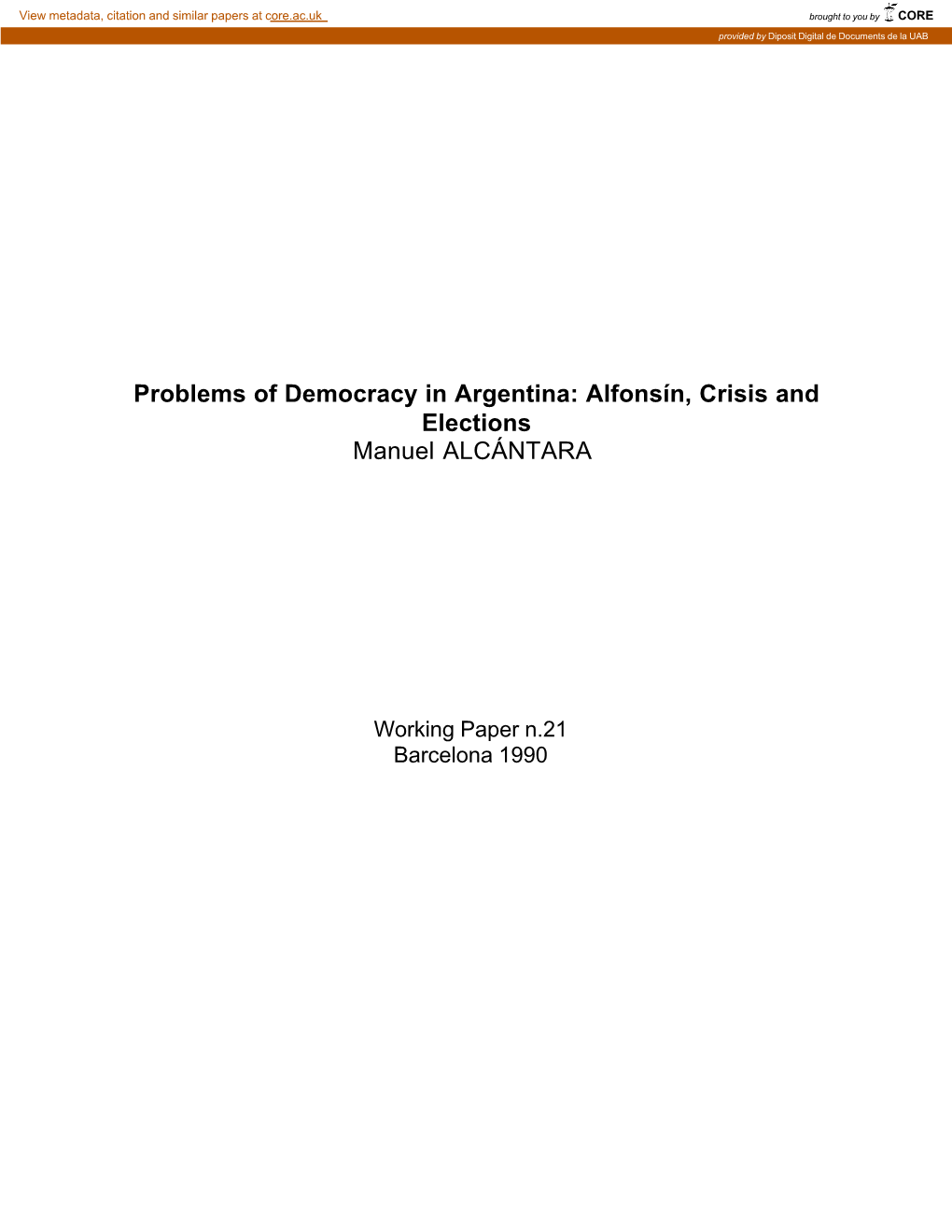 View metadata, citation and similar papers at core.ac.uk

brought to you by CORE

provided by Diposit Digital de Documents de la UAB

Problems of Democracy in Argentina: Alfonsín, Crisis and Elections
Manuel ALCÁNTARA

Working Paper n.21
Barcelona 1990